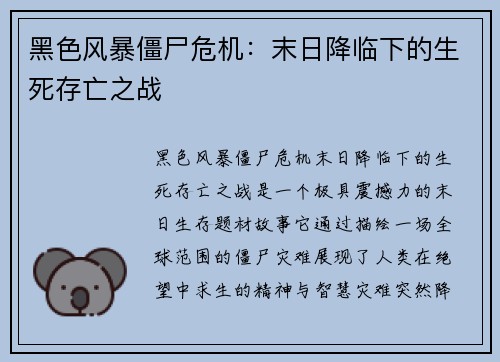 黑色风暴僵尸危机：末日降临下的生死存亡之战

黑色风暴僵尸危机末日降临下的生死存亡之战是一个极具震撼力的末日生存题材故事它通过描绘一场全球范围的僵尸灾难展现了人类在绝望中求生的精神与智慧灾难突然降